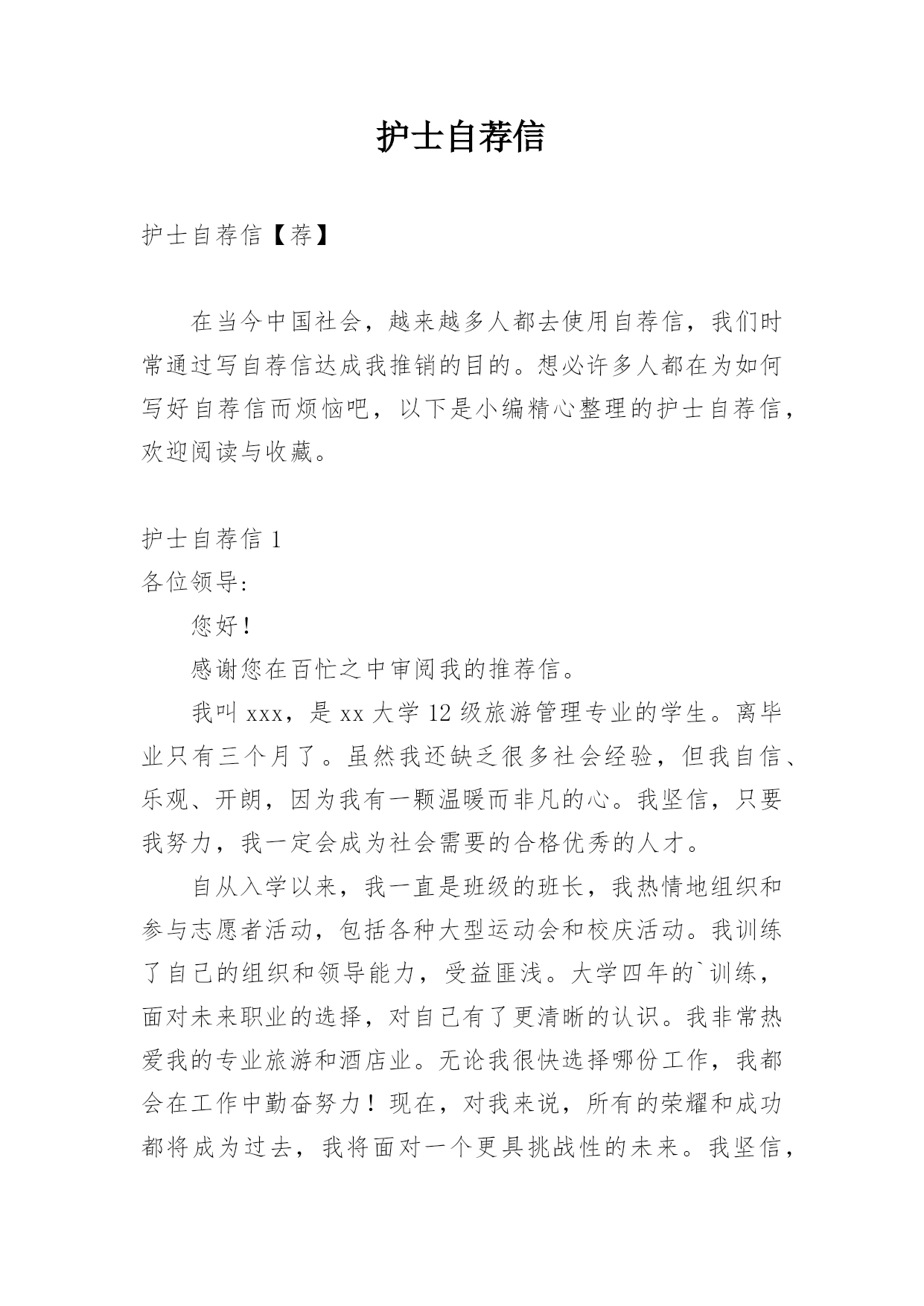 护士自荐信

护士自荐信【荐】

在当今中国社会，越来越多人都去使用自荐信，我们时常通过写自荐信达成我推销的目的。想必许多人都在为如何写好自荐信而烦恼吧，以下是小编精心整理的护士自荐信，欢迎阅读与收藏。

护士自荐信 1

各位领导:

您好！

感谢您在百忙之中审阅我的推荐信。

我叫 xxx，是 xx 大学 12 级旅游管理专业的学生。离毕业只有三个月了。虽然我还缺乏很多社会经验，但我自信、乐观、开朗，因为我有一颗温暖而非凡的心。我坚信，只要我努力，我一定会成为社会需要的合格优秀的人才。

自从入学以来，我一直是班级的班长，我热情地组织和参与志愿者活动，包括各种大型运动会和校庆活动。我训练了自己的组织和领导能力，受益匪浅。大学四年的`训练，面对未来职业的选择，对自己有了更清晰的认识。我非常热爱我的专业旅游和酒店业。无论我很快选择哪份工作，我都会在工作中勤奋努力！现在，对我来说，所有的荣耀和成功都将成为过去，我将面对一个更具挑战性的未来。我坚信，